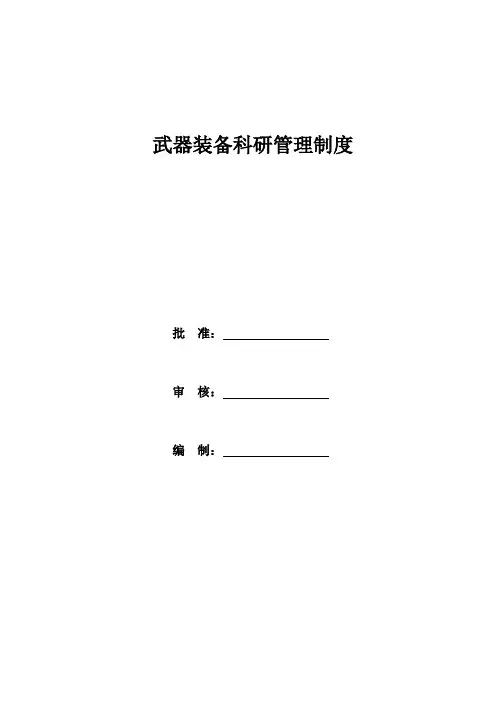 武器装备科研管理制度

批 准：____

审 核：____

编 制：____